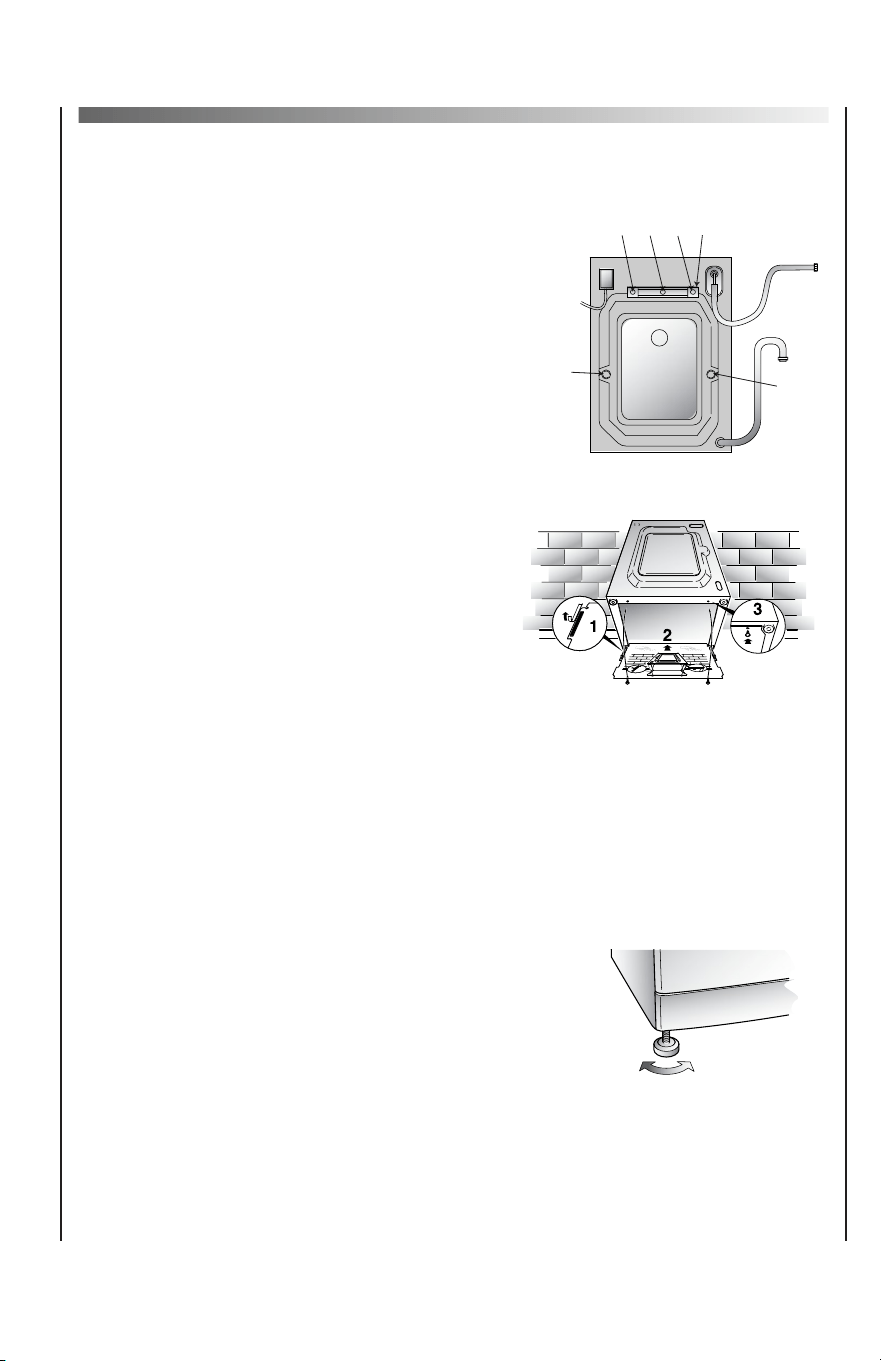 1

2

3